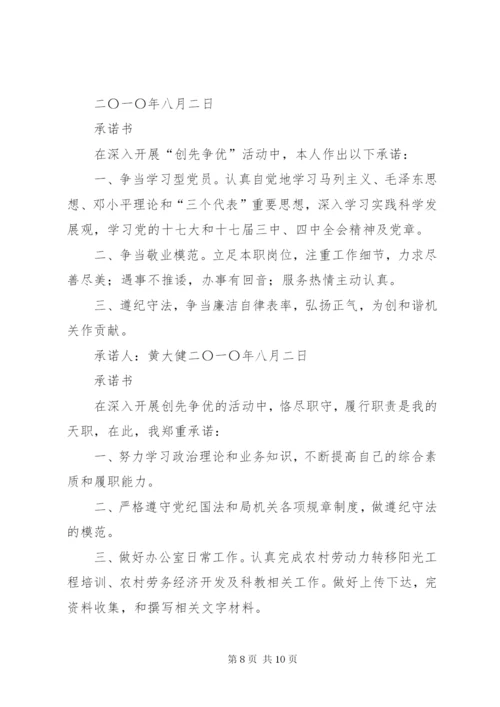 二〇一〇年八月二日

承诺书

在深入开展“创先争优”活动中，本人作出以下承诺：

一、争当学习型党员。认真自觉地学习马列主义、毛泽东思想、邓小平理论和“三个代表”重要思想，深入学习实践科学发展观，学习党的十七大和十七届三中、四中全会精神及党章。

二、争当敬业模范。立足本职岗位，注重工作细节，力求尽善尽美；遇事不推诿，办事有回音；服务热情主动认真。

三、遵纪守法，争当廉洁自律表率，弘扬正气，为创和谐机关作贡献。

承诺人：黄大健二〇一〇年八月二日

承诺书

在深入开展创先争优的活动中，恪尽职守，履行职责是我的天职，在此，我郑重承诺：

一、努力学习政治理论和业务知识，不断提高自己的综合素质和履职能力。

二、严格遵守党纪国法和局机关各项规章制度，做遵纪守法的模范。

三、做好办公室日常工作。认真完成农村劳动力转移阳光工程培训、农村劳务经济开发及科教相关工作。做好上传下达，完资料收集，和撰写相关文字材料。

第 8 页 共 10 页